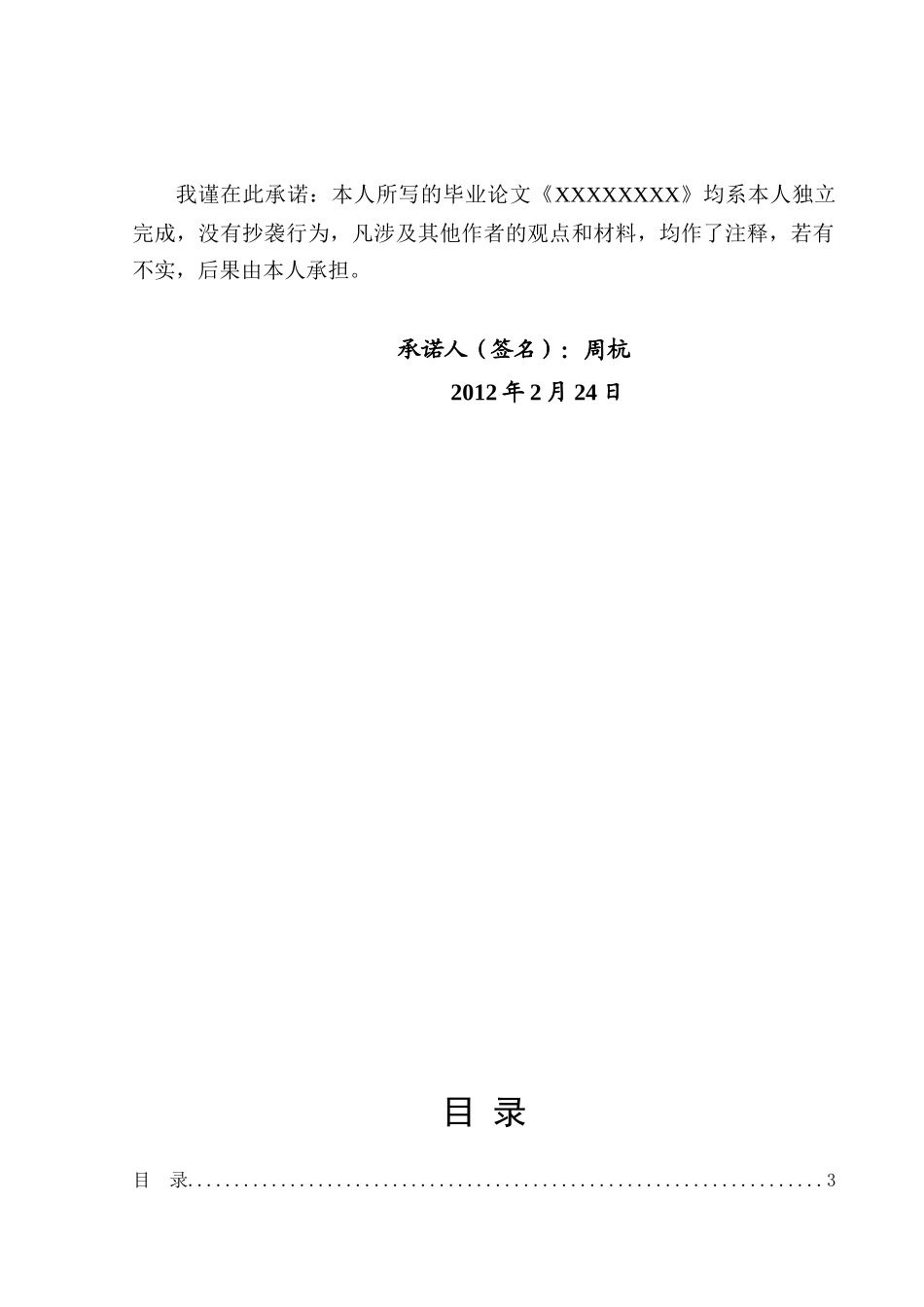 我谨在此承诺：本人所写的毕业论文《XXXXXXXX》均系本人独立完成，没有抄袭行为，凡涉及其他作者的观点和材料，均作了注释，若有不实，后果由本人承担。

承诺人（签名）：周杭

2012年2月24日

目 录

目 录 3